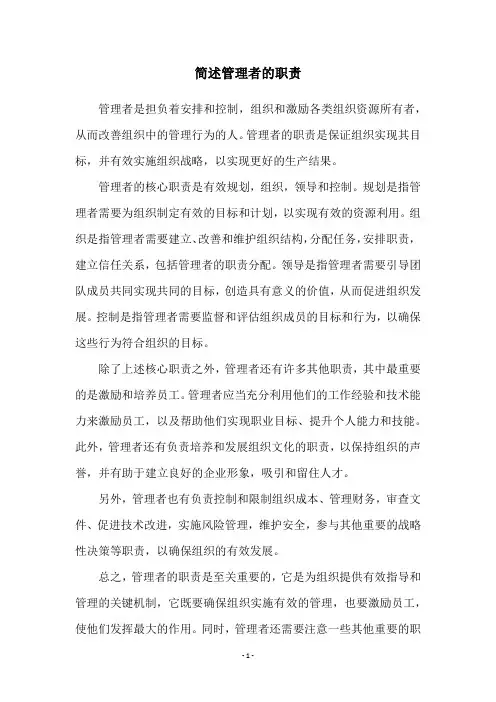 简述管理者的职责

管理者是担负着安排和控制，组织和激励各类组织资源所有者，从而改善组织中的管理行为的人。管理者的职责是保证组织实现其目标，并有效实施组织战略，以实现更好的生产结果。

管理者的核心职责是有效规划，组织，领导和控制。规划是指管理者需要为组织制定有效的目标和计划，以实现有效的资源利用。组织是指管理者需要建立、改善和维护组织结构，分配任务，安排职责，建立信任关系，包括管理者的职责分配。领导是指管理者需要引导团队成员共同实现共同的目标，创造具有意义的价值，从而促进组织发展。控制是指管理者需要监督和评估组织成员的目标和行为，以确保这些行为符合组织的目标。

除了上述核心职责之外，管理者还有许多其他职责，其中最重要的是激励和培养员工。管理者应当充分利用他们的工作经验和技术能力来激励员工，以及帮助他们实现职业目标、提升个人能力和技能。此外，管理者还有负责培养和发展组织文化的职责，以保持组织的声誉，并有助于建立良好的企业形象，吸引和留住人才。

另外，管理者也有负责控制和限制组织成本、管理财务，审查文件、促进技术改进，实施风险管理，维护安全，参与其他重要的战略性决策等职责，以确保组织的有效发展。

总之，管理者的职责是至关重要的，它是为组织提供有效指导和管理的关键机制，它既要确保组织实施有效的管理，也要激励员工，使他们发挥最大的作用。同时，管理者还需要注意一些其他重要的职

- 1 -